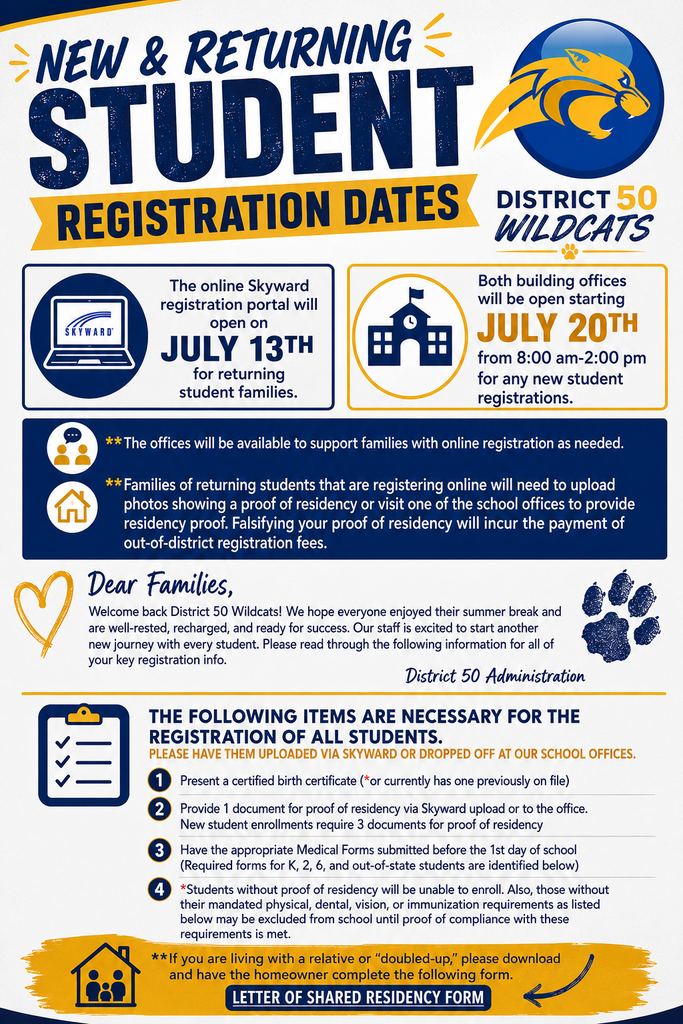 NEW & RETURNING
STUDENT
REGISTRATION DATES

DISTRICT 50
WILDCATS

SKYWARD

The online Skyward registration portal will open on
JULY 13TH
for returning student families.

Both building offices will be open starting
JULY 20TH
from 8:00 am-2:00 pm for any new student registrations.

**The offices will be available to support families with online registration as needed.

**Families of returning students that are registering online will need to upload photos showing a proof of residency or visit one of the school offices to provide residency proof. Falsifying your proof of residency will incur the payment of out-of-district registration fees.

Dear Families,

Welcome back District 50 Wildcats! We hope everyone enjoyed their summer break and are well-rested, recharged, and ready for success. Our staff is excited to start another new journey with every student. Please read through the following information for all of your key registration info.

District 50 Administration

THE FOLLOWING ITEMS ARE NECESSARY FOR THE REGISTRATION OF ALL STUDENTS.
PLEASE HAVE THEM UPLOADED VIA SKYWARD OR DROPPED OFF AT OUR SCHOOL OFFICES.

1 Present a certified birth certificate (*or currently has one previously on file)

2 Provide 1 document for proof of residency via Skyward upload or to the office. New student enrollments require 3 documents for proof of residency

3 Have the appropriate Medical Forms submitted before the 1st day of school (Required forms for K, 2, 6, and out-of-state students are identified below)

4 *Students without proof of residency will be unable to enroll. Also, those without their mandated physical, dental, vision, or immunization requirements as listed below may be excluded from school until proof of compliance with these requirements is met.

**If you are living with a relative or "doubled-up," please download and have the homeowner complete the following form.

LETTER OF SHARED RESIDENCY FORM